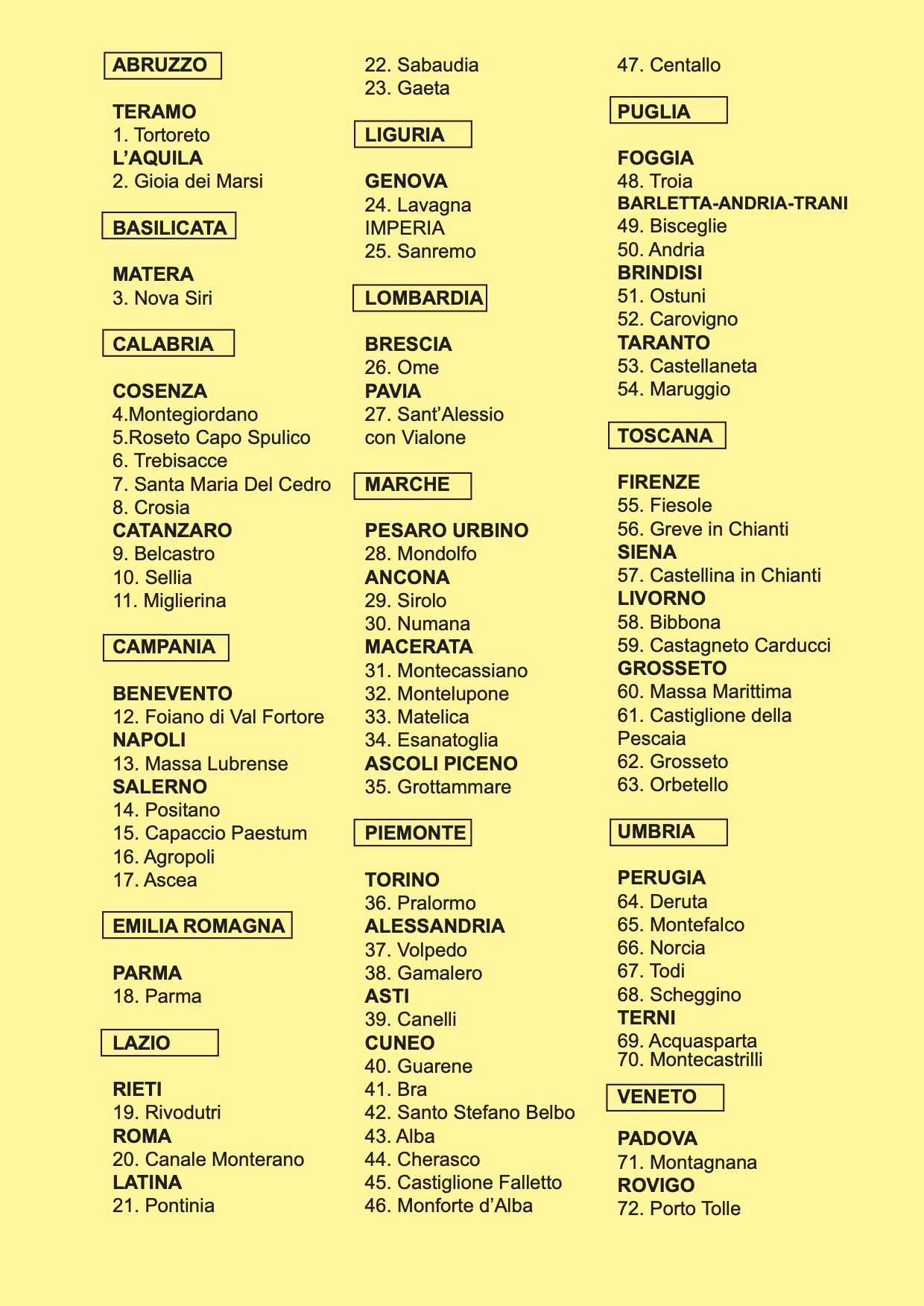 ABRUZZO

TERAMO
1. Tortoreto
L'AQUILA
2. Gioia dei Marsi

BASILICATA

MATERA
3. Nova Siri

CALABRIA

COSENZA
4.Montegiordano
5.Roseto Capo Spulico
6. Trebisacce
7. Santa Maria Del Cedro
8. Crosia
CATANZARO
9. Belcastro
10. Sellia
11. Miglierina

CAMPANIA

BENEVENTO
12. Foiano di Val Fortore
NAPOLI
13. Massa Lubrense
SALERNO
14. Positano
15. Capaccio Paestum
16. Agropoli
17. Ascea

EMILIA ROMAGNA

PARMA
18. Parma

LAZIO

RIETI
19. Rivodutri
ROMA
20. Canale Monterano
LATINA
21. Pontinia
22. Sabaudia
23. Gaeta

LIGURIA

GENOVA
24. Lavagna
IMPERIA
25. Sanremo

LOMBARDIA

BRESCIA
26. Ome
PAVIA
27. Sant'Alessio con Vialone

MARCHE

PESARO URBINO
28. Mondolfo
ANCONA
29. Sirolo
30. Numana
MACERATA
31. Montecassiano
32. Montelupone
33. Matelica
34. Esanatoglia
ASCOLI PICENO
35. Grottammare

PIEMONTE

TORINO
36. Pralormo
ALESSANDRIA
37. Volpedo
38. Gamalero
ASTI
39. Canelli
CUNEO
40. Guarene
41. Bra
42. Santo Stefano Belbo
43. Alba
44. Cherasco
45. Castiglione Falletto
46. Monforte d'Alba
47. Centallo

PUGLIA

FOGGIA
48. Troia
BARLETTA-ANDRIA-TRANI
49. Bisceglie
50. Andria
BRINDISI
51. Ostuni
52. Carovigno
TARANTO
53. Castellaneta
54. Maruggio

TOSCANA

FIRENZE
55. Fiesole
56. Greve in Chianti
SIENA
57. Castellina in Chianti
LIVORNO
58. Bibbona
59. Castagneto Carducci
GROSSETO
60. Massa Marittima
61. Castiglione della Pescaia
62. Grosseto
63. Orbetello

UMBRIA

PERUGIA
64. Deruta
65. Montefalco
66. Norcia
67. Todi
68. Scheggino
TERNI
69. Acquasparta
70. Montecastrilli

VENETO

PADOVA
71. Montagnana
ROVIGO
72. Porto Tolle